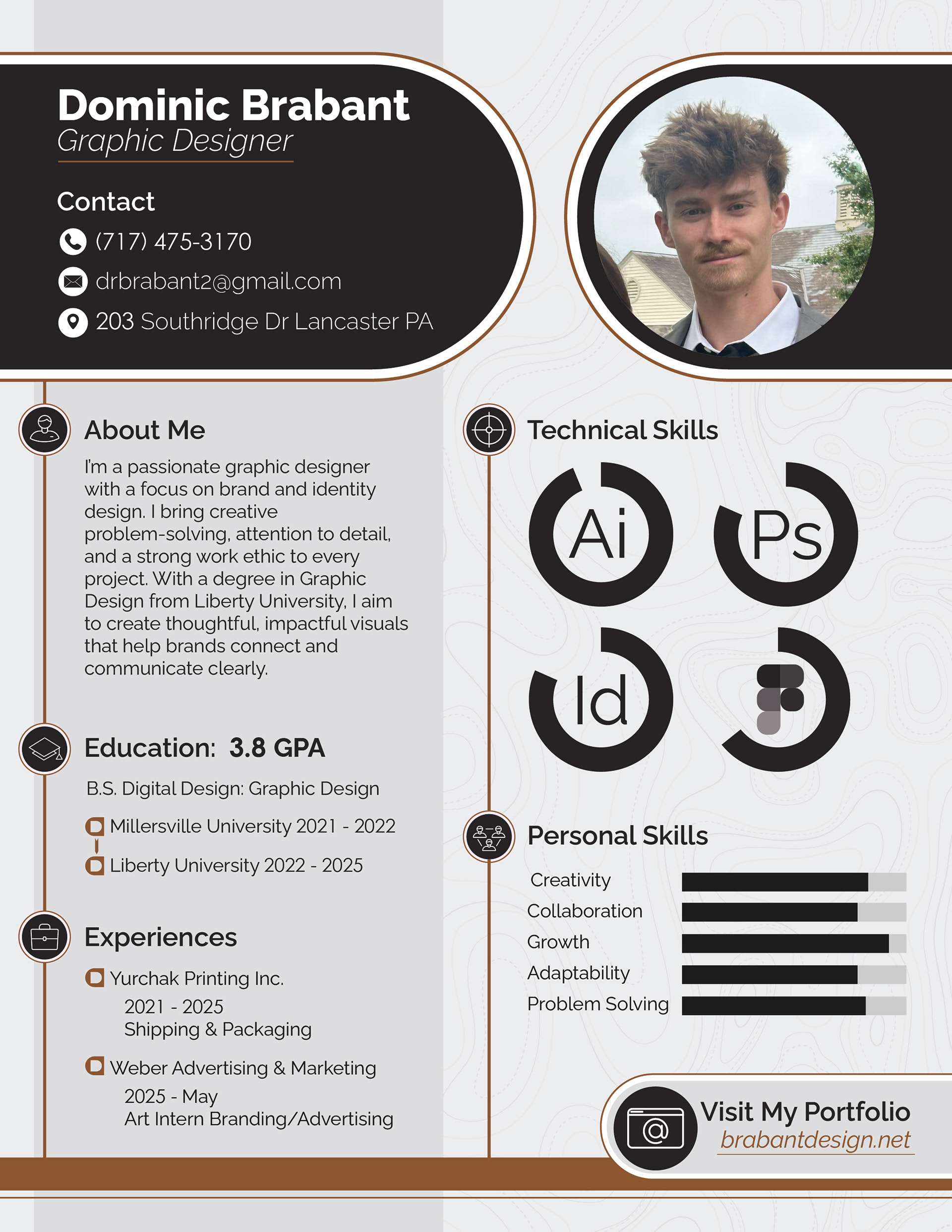 Dominic Brabant
Graphic Designer

Contact
(717) 475-3170
drbrabant2@gmail.com
203 Southridge Dr Lancaster PA

About Me
I'm a passionate graphic designer with a focus on brand and identity design. I bring creative problem-solving, attention to detail, and a strong work ethic to every project. With a degree in Graphic Design from Liberty University, I aim to create thoughtful, impactful visuals that help brands connect and communicate clearly.

Education: 3.8 GPA
B.S. Digital Design: Graphic Design
Millersville University 2021 - 2022
Liberty University 2022 - 2025

Experiences
Yurchak Printing Inc.
2021 - 2025
Shipping & Packaging
Weber Advertising & Marketing
2025 - May
Art Intern Branding/Advertising

Technical Skills
Ai
Ps
Id

Personal Skills
Creativity
Collaboration
Growth
Adaptability
Problem Solving

Visit My Portfolio
brabantdesign.net